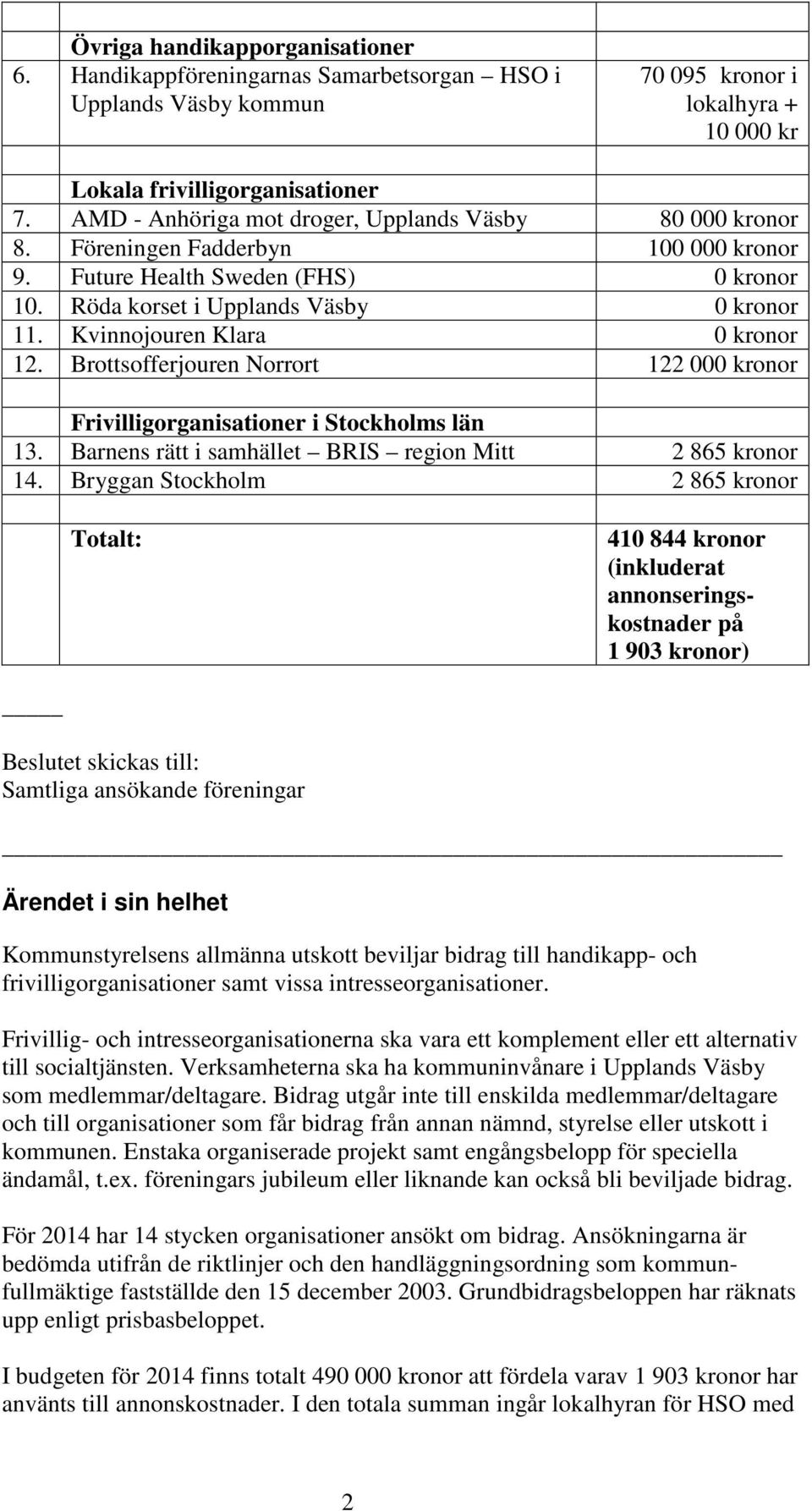 | | | |
|---|---|---|
| | **Övriga handikapporganisationer** | |
| 6. | Handikappföreningarnas Samarbetsorgan – HSO i Upplands Väsby kommun | 70 095 kronor i lokalhyra + 10 000 kr |
| | | |
| | **Lokala frivilligorganisationer** | |
| 7. | AMD - Anhöriga mot droger, Upplands Väsby | 80 000 kronor |
| 8. | Föreningen Fadderbyn | 100 000 kronor |
| 9. | Future Health Sweden (FHS) | 0 kronor |
| 10. | Röda korset i Upplands Väsby | 0 kronor |
| 11. | Kvinnojouren Klara | 0 kronor |
| 12. | Brottsofferjouren Norrort | 122 000 kronor |
| | | |
| | **Frivilligorganisationer i Stockholms län** | |
| 13. | Barnens rätt i samhället – BRIS – region Mitt | 2 865 kronor |
| 14. | Bryggan Stockholm | 2 865 kronor |
| | | |
| | **Totalt:** | **410 844 kronor (inkluderat annonseringskostnader på 1 903 kronor)** |

Beslutet skickas till:
Samtliga ansökande föreningar

**Ärendet i sin helhet**

Kommunstyrelsens allmänna utskott beviljar bidrag till handikapp- och frivilligorganisationer samt vissa intresseorganisationer.

Frivillig- och intresseorganisationerna ska vara ett komplement eller ett alternativ till socialtjänsten. Verksamheterna ska ha kommuninvånare i Upplands Väsby som medlemmar/deltagare. Bidrag utgår inte till enskilda medlemmar/deltagare och till organisationer som får bidrag från annan nämnd, styrelse eller utskott i kommunen. Enstaka organiserade projekt samt engångsbelopp för speciella ändamål, t.ex. föreningars jubileum eller liknande kan också bli beviljade bidrag.

För 2014 har 14 stycken organisationer ansökt om bidrag. Ansökningarna är bedömda utifrån de riktlinjer och den handläggningsordning som kommunfullmäktige fastställde den 15 december 2003. Grundbidragsbeloppen har räknats upp enligt prisbasbeloppet.

I budgeten för 2014 finns totalt 490 000 kronor att fördela varav 1 903 kronor har använts till annonskostnader. I den totala summan ingår lokalhyran för HSO med

2